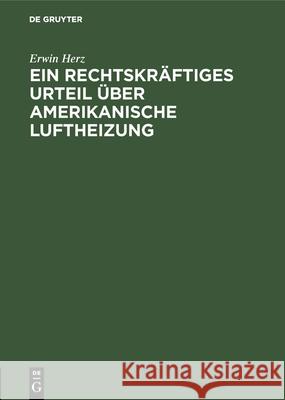 DE GRUYTER

Erwin Herz

EIN RECHTSKRÄFTIGES URTEIL ÜBER AMERIKANISCHE LUFTHEIZUNG

DE G

Kraina Książek